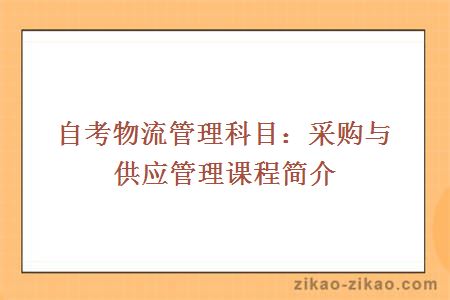 自考物流管理科目：采购与供应管理课程简介

zikao-zikao.com